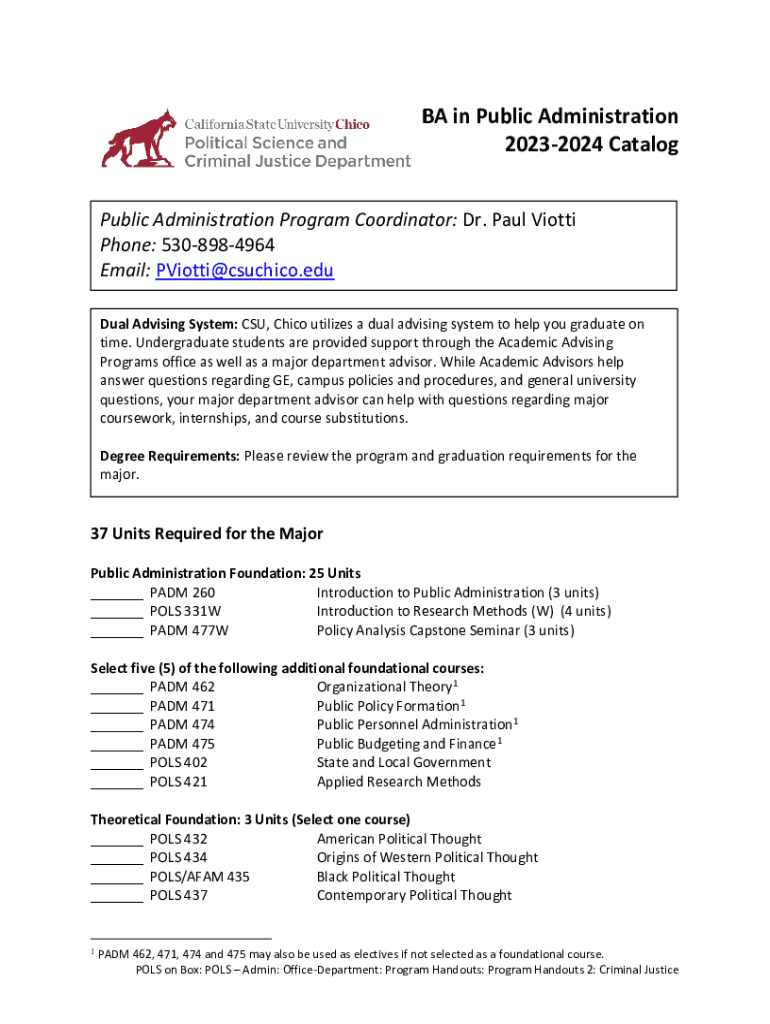 California State University Chico
Political Science and Criminal Justice Department

BA in Public Administration
2023-2024 Catalog

Public Administration Program Coordinator: Dr. Paul Viotti
Phone: 530-898-4964
Email: PViotti@csuchico.edu

Dual Advising System: CSU, Chico utilizes a dual advising system to help you graduate on time. Undergraduate students are provided support through the Academic Advising Programs office as well as a major department advisor. While Academic Advisors help answer questions regarding GE, campus policies and procedures, and general university questions, your major department advisor can help with questions regarding major coursework, internships, and course substitutions.

Degree Requirements: Please review the program and graduation requirements for the major.

37 Units Required for the Major

Public Administration Foundation: 25 Units
_______ PADM 260 Introduction to Public Administration (3 units)
_______ POLS 331W Introduction to Research Methods (W) (4 units)
_______ PADM 477W Policy Analysis Capstone Seminar (3 units)

Select five (5) of the following additional foundational courses:
_______ PADM 462 Organizational Theory$^1$
_______ PADM 471 Public Policy Formation$^1$
_______ PADM 474 Public Personnel Administration$^1$
_______ PADM 475 Public Budgeting and Finance$^1$
_______ POLS 402 State and Local Government
_______ POLS 421 Applied Research Methods

Theoretical Foundation: 3 Units (Select one course)
_______ POLS 432 American Political Thought
_______ POLS 434 Origins of Western Political Thought
_______ POLS/AFAM 435 Black Political Thought
_______ POLS 437 Contemporary Political Thought

$^1$ PADM 462, 471, 474 and 475 may also be used as electives if not selected as a foundational course.
POLS on Box: POLS – Admin: Office-Department: Program Handouts: Program Handouts 2: Criminal Justice